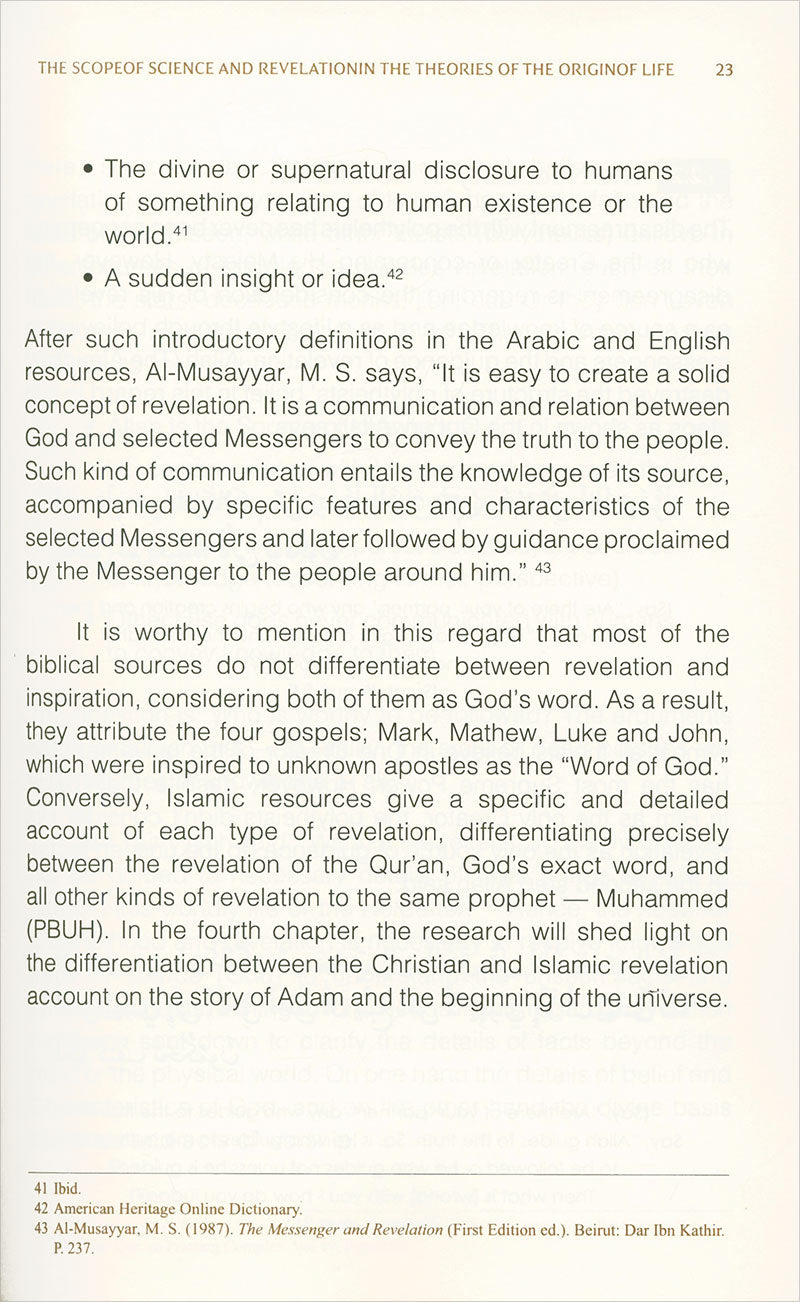 THE SCOPEOF SCIENCE AND REVELATIONIN THE THEORIES OF THE ORIGINOF LIFE 23

• The divine or supernatural disclosure to humans of something relating to human existence or the world.$^{41}$

• A sudden insight or idea.$^{42}$

After such introductory definitions in the Arabic and English resources, Al-Musayyar, M. S. says, "It is easy to create a solid concept of revelation. It is a communication and relation between God and selected Messengers to convey the truth to the people. Such kind of communication entails the knowledge of its source, accompanied by specific features and characteristics of the selected Messengers and later followed by guidance proclaimed by the Messenger to the people around him." $^{43}$

It is worthy to mention in this regard that most of the biblical sources do not differentiate between revelation and inspiration, considering both of them as God's word. As a result, they attribute the four gospels; Mark, Mathew, Luke and John, which were inspired to unknown apostles as the "Word of God." Conversely, Islamic resources give a specific and detailed account of each type of revelation, differentiating precisely between the revelation of the Qur'an, God's exact word, and all other kinds of revelation to the same prophet — Muhammed (PBUH). In the fourth chapter, the research will shed light on the differentiation between the Christian and Islamic revelation account on the story of Adam and the beginning of the universe.

41 Ibid.
42 American Heritage Online Dictionary.
43 Al-Musayyar, M. S. (1987). The Messenger and Revelation (First Edition ed.). Beirut: Dar Ibn Kathir. P. 237.